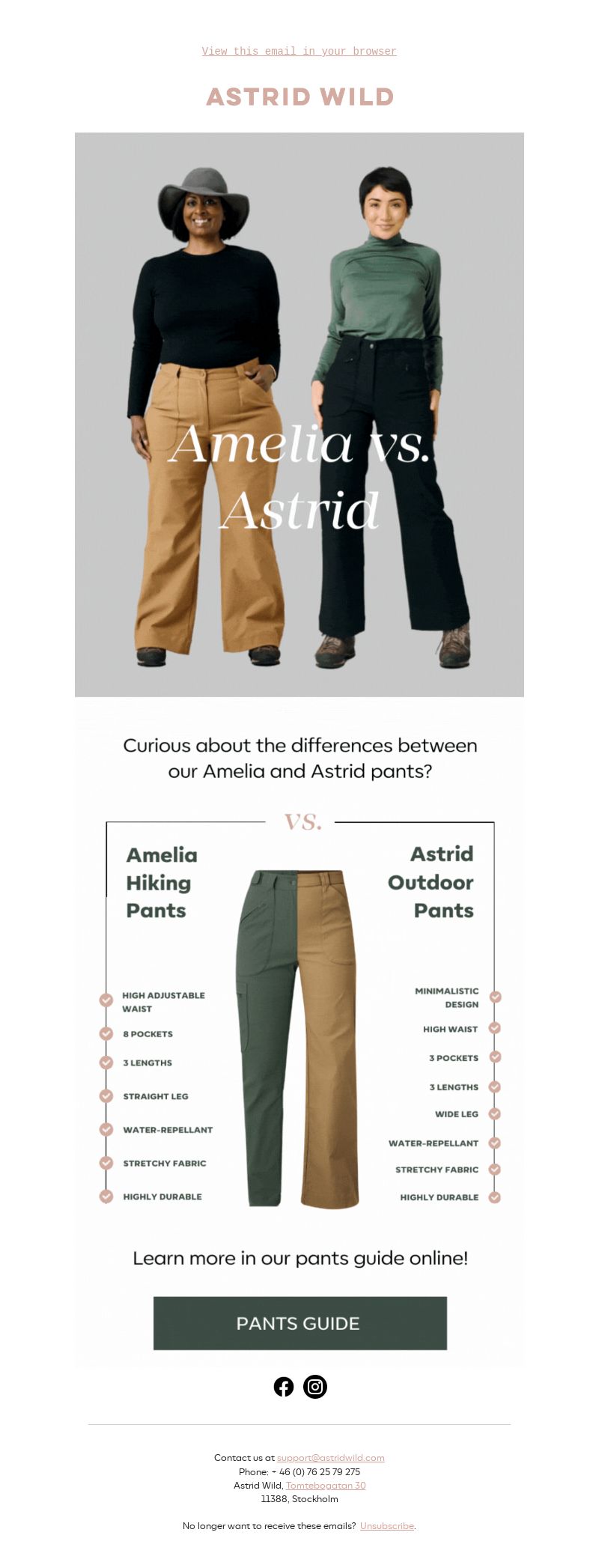 View this email in your browser

ASTRID WILD

Amelia vs. Astrid

Curious about the differences between our Amelia and Astrid pants?

VS.

Amelia Hiking Pants

HIGH ADJUSTABLE WAIST
8 POCKETS
3 LENGTHS
STRAIGHT LEG
WATER-REPELLANT
STRETCHY FABRIC
HIGHLY DURABLE

Astrid Outdoor Pants

MINIMALISTIC DESIGN
HIGH WAIST
3 POCKETS
3 LENGTHS
WIDE LEG
WATER-REPELLANT
STRETCHY FABRIC
HIGHLY DURABLE

Learn more in our pants guide online!

PANTS GUIDE

Contact us at support@astridwild.com
Phone: + 46 (0) 76 25 79 275
Astrid Wild, Tomtebogatan 30
11388, Stockholm

No longer want to receive these emails? Unsubscribe.